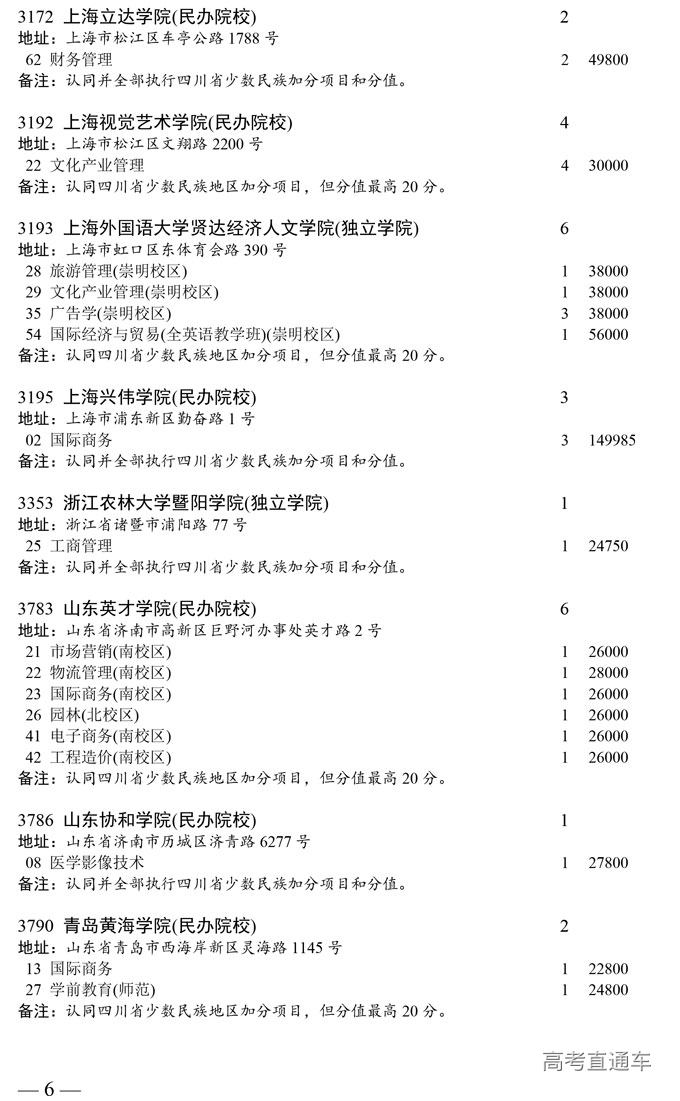 3172 上海立达学院(民办院校) 2
地址：上海市松江区车亭公路 1788 号
62 财务管理 2 49800
备注：认同并全部执行四川省少数民族加分项目和分值。

3192 上海视觉艺术学院(民办院校) 4
地址：上海市松江区文翔路 2200 号
22 文化产业管理 4 30000
备注：认同四川省少数民族地区加分项目，但分值最高 20 分。

3193 上海外国语大学贤达经济人文学院(独立学院) 6
地址：上海市虹口区东体育会路 390 号
28 旅游管理(崇明校区) 1 38000
29 文化产业管理(崇明校区) 1 38000
35 广告学(崇明校区) 3 38000
54 国际经济与贸易(全英语教学班)(崇明校区) 1 56000
备注：认同四川省少数民族地区加分项目，但分值最高 20 分。

3195 上海兴伟学院(民办院校) 3
地址：上海市浦东新区勤奋路 1 号
02 国际商务 3 149985
备注：认同并全部执行四川省少数民族加分项目和分值。

3353 浙江农林大学暨阳学院(独立学院) 1
地址：浙江省诸暨市浦阳路 77 号
25 工商管理 1 24750
备注：认同并全部执行四川省少数民族加分项目和分值。

3783 山东英才学院(民办院校) 6
地址：山东省济南市高新区巨野河办事处英才路 2 号
21 市场营销(南校区) 1 26000
22 物流管理(南校区) 1 28000
23 国际商务(南校区) 1 26000
26 园林(北校区) 1 26000
41 电子商务(南校区) 1 26000
42 工程造价(南校区) 1 26000
备注：认同四川省少数民族地区加分项目，但分值最高 20 分。

3786 山东协和学院(民办院校) 1
地址：山东省济南市历城区济青路 6277 号
08 医学影像技术 1 27800
备注：认同并全部执行四川省少数民族加分项目和分值。

3790 青岛黄海学院(民办院校) 2
地址：山东省青岛市西海岸新区灵海路 1145 号
13 国际商务 1 22800
27 学前教育(师范) 1 24800
备注：认同四川省少数民族地区加分项目，但分值最高 20 分。

高考直通车

— 6 —